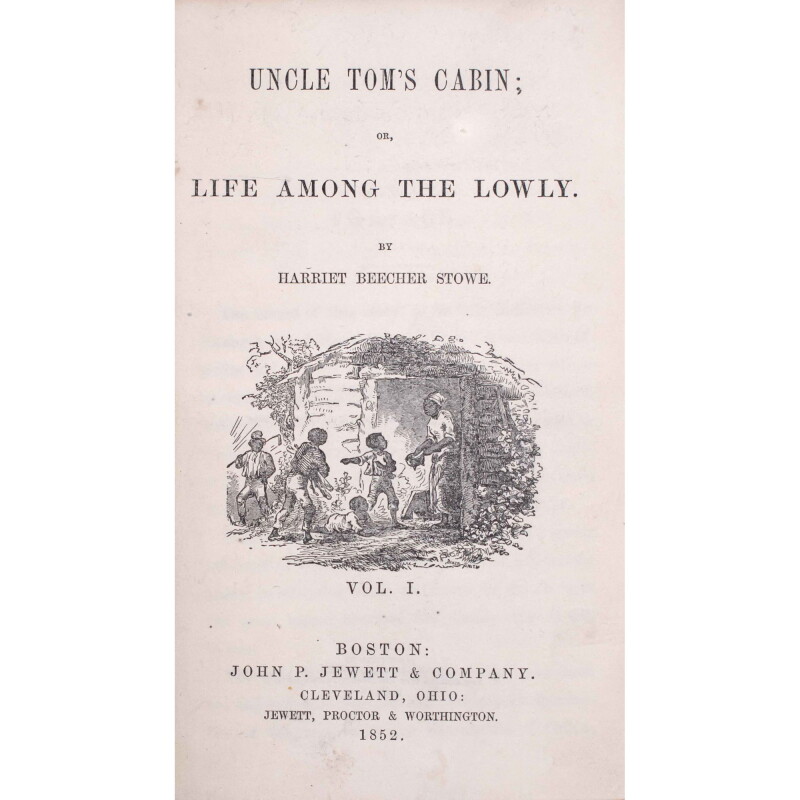 UNCLE TOM'S CABIN;

OR,

LIFE AMONG THE LOWLY.

BY

HARRIET BEECHER STOWE.

VOL. I.

BOSTON:
JOHN P. JEWETT & COMPANY.
CLEVELAND, OHIO:
JEWETT, PROCTOR & WORTHINGTON.
1852.